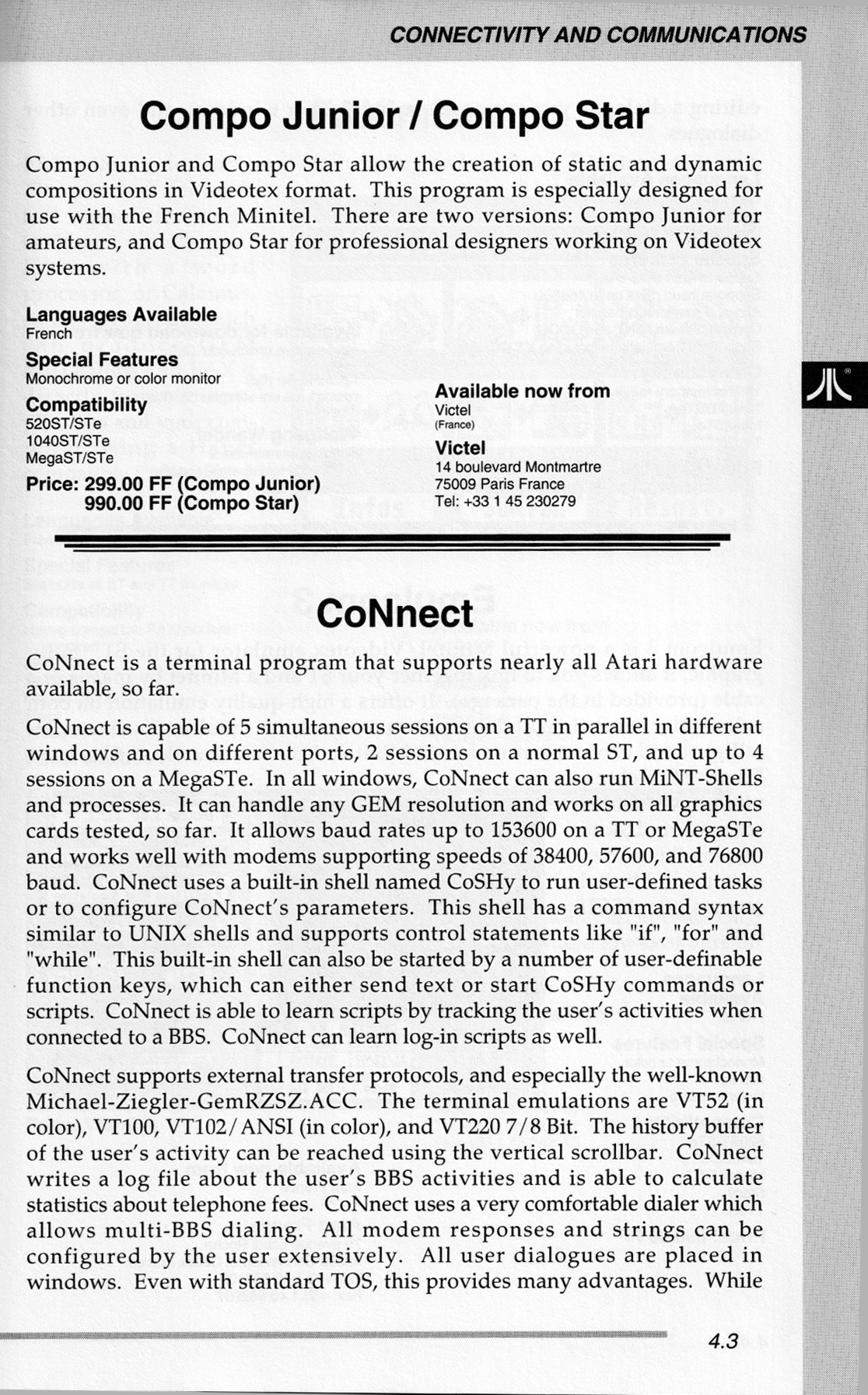 CONNECTIVITY AND COMMUNICATIONS

Compo Junior / Compo Star

Compo Junior and Compo Star allow the creation of static and dynamic compositions in Videotex format. This program is especially designed for use with the French Minitel. There are two versions: Compo Junior for amateurs, and Compo Star for professional designers working on Videotex systems.

Languages Available
French

Special Features
Monochrome or color monitor

Compatibility
520ST/STe
1040ST/STe
MegaST/STe

Price: 299.00 FF (Compo Junior)
990.00 FF (Compo Star)

Available now from
Victel
(France)

Victel
14 boulevard Montmartre
75009 Paris France
Tel: +33 1 45 230279

CoNnect

CoNnect is a terminal program that supports nearly all Atari hardware available, so far.

CoNnect is capable of 5 simultaneous sessions on a TT in parallel in different windows and on different ports, 2 sessions on a normal ST, and up to 4 sessions on a MegaSTe. In all windows, CoNnect can also run MiNT-Shells and processes. It can handle any GEM resolution and works on all graphics cards tested, so far. It allows baud rates up to 153600 on a TT or MegaSTe and works well with modems supporting speeds of 38400, 57600, and 76800 baud. CoNnect uses a built-in shell named CoSHy to run user-defined tasks or to configure CoNnect's parameters. This shell has a command syntax similar to UNIX shells and supports control statements like "if", "for" and "while". This built-in shell can also be started by a number of user-definable function keys, which can either send text or start CoSHy commands or scripts. CoNnect is able to learn scripts by tracking the user's activities when connected to a BBS. CoNnect can learn log-in scripts as well.

CoNnect supports external transfer protocols, and especially the well-known Michael-Ziegler-GemRZSZ.ACC. The terminal emulations are VT52 (in color), VT100, VT102/ANSI (in color), and VT220 7/8 Bit. The history buffer of the user's activity can be reached using the vertical scrollbar. CoNnect writes a log file about the user's BBS activities and is able to calculate statistics about telephone fees. CoNnect uses a very comfortable dialer which allows multi-BBS dialing. All modem responses and strings can be configured by the user extensively. All user dialogues are placed in windows. Even with standard TOS, this provides many advantages. While

4.3